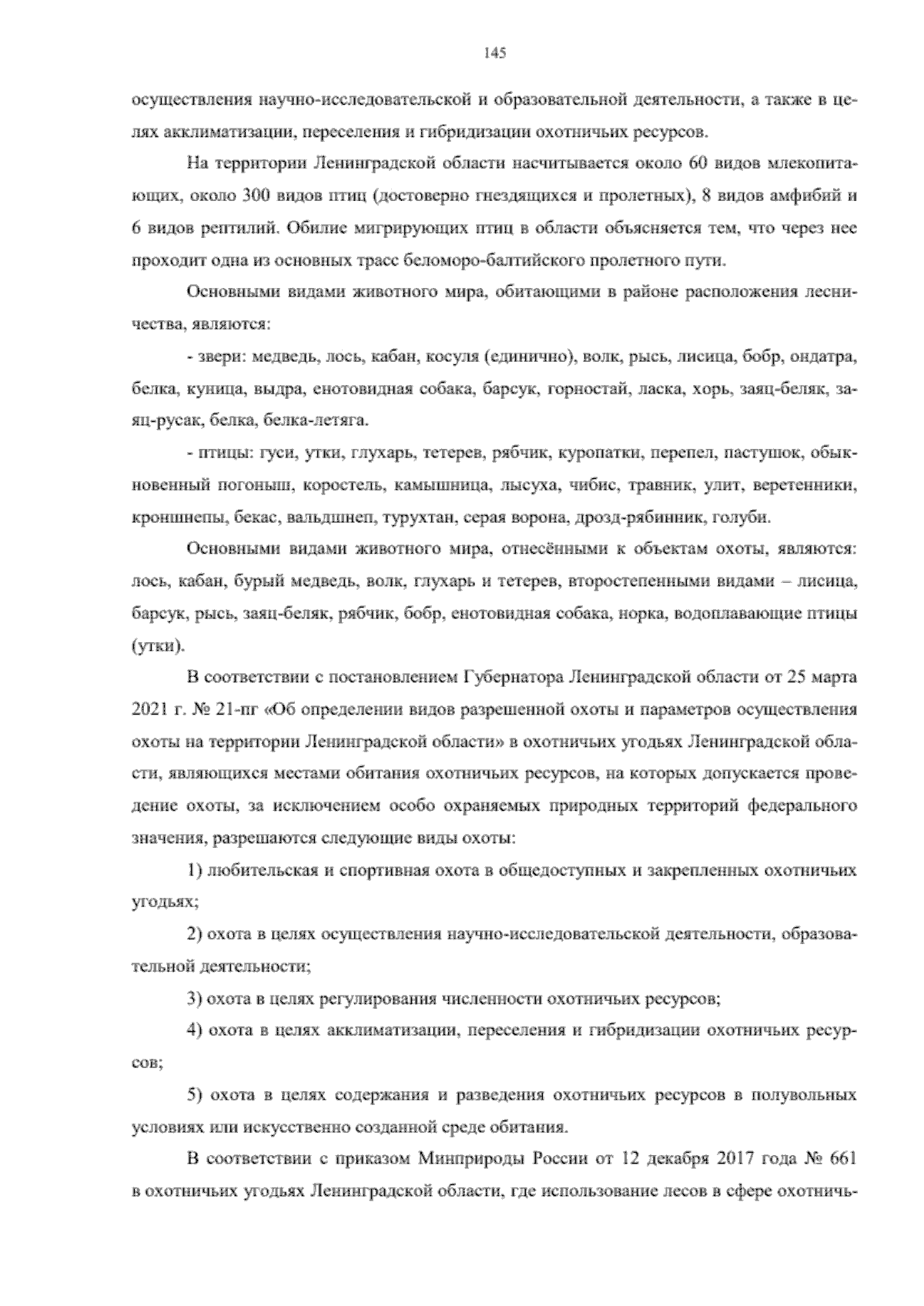 145

осуществления научно-исследовательской и образовательной деятельности, а также в целях акклиматизации, переселения и гибридизации охотничьих ресурсов.

На территории Ленинградской области насчитывается около 60 видов млекопитающих, около 300 видов птиц (достоверно гнездящихся и пролетных), 8 видов амфибий и 6 видов рептилий. Обилие мигрирующих птиц в области объясняется тем, что через нее проходит одна из основных трасс беломоро-балтийского пролетного пути.

Основными видами животного мира, обитающими в районе расположения лесничества, являются:

- звери: медведь, лось, кабан, косуля (единично), волк, рысь, лисица, бобр, ондатра, белка, куница, выдра, енотовидная собака, барсук, горностай, ласка, хорь, заяц-беляк, заяц-русак, белка, белка-летяга.

- птицы: гуси, утки, глухарь, тетерев, рябчик, куропатки, перепел, пастушок, обыкновенный погоныш, коростель, камышница, лысуха, чибис, травник, улит, веретенники, кроншнепы, бекас, вальдшнеп, турухтан, серая ворона, дрозд-рябинник, голуби.

Основными видами животного мира, отнесёнными к объектам охоты, являются: лось, кабан, бурый медведь, волк, глухарь и тетерев, второстепенными видами – лисица, барсук, рысь, заяц-беляк, рябчик, бобр, енотовидная собака, норка, водоплавающие птицы (утки).

В соответствии с постановлением Губернатора Ленинградской области от 25 марта 2021 г. № 21-пг «Об определении видов разрешенной охоты и параметров осуществления охоты на территории Ленинградской области» в охотничьих угодьях Ленинградской области, являющихся местами обитания охотничьих ресурсов, на которых допускается проведение охоты, за исключением особо охраняемых природных территорий федерального значения, разрешаются следующие виды охоты:

1) любительская и спортивная охота в общедоступных и закрепленных охотничьих угодьях;

2) охота в целях осуществления научно-исследовательской деятельности, образовательной деятельности;

3) охота в целях регулирования численности охотничьих ресурсов;

4) охота в целях акклиматизации, переселения и гибридизации охотничьих ресурсов;

5) охота в целях содержания и разведения охотничьих ресурсов в полувольных условиях или искусственно созданной среде обитания.

В соответствии с приказом Минприроды России от 12 декабря 2017 года № 661 в охотничьих угодьях Ленинградской области, где использование лесов в сфере охотничь-